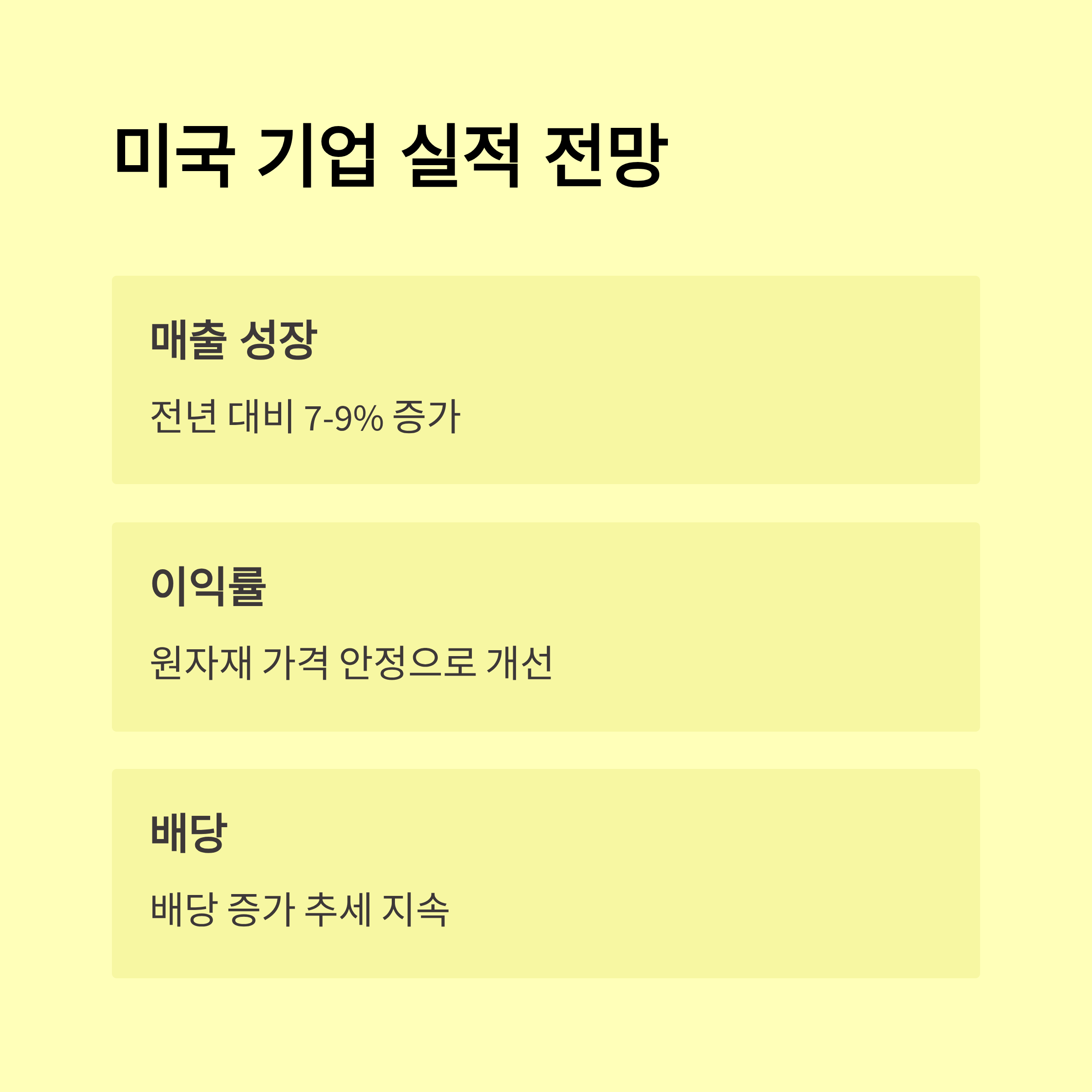 미국 기업 실적 전망

매출 성장

전년 대비 7-9% 증가

이익률

원자재 가격 안정으로 개선

배당

배당 증가 추세 지속